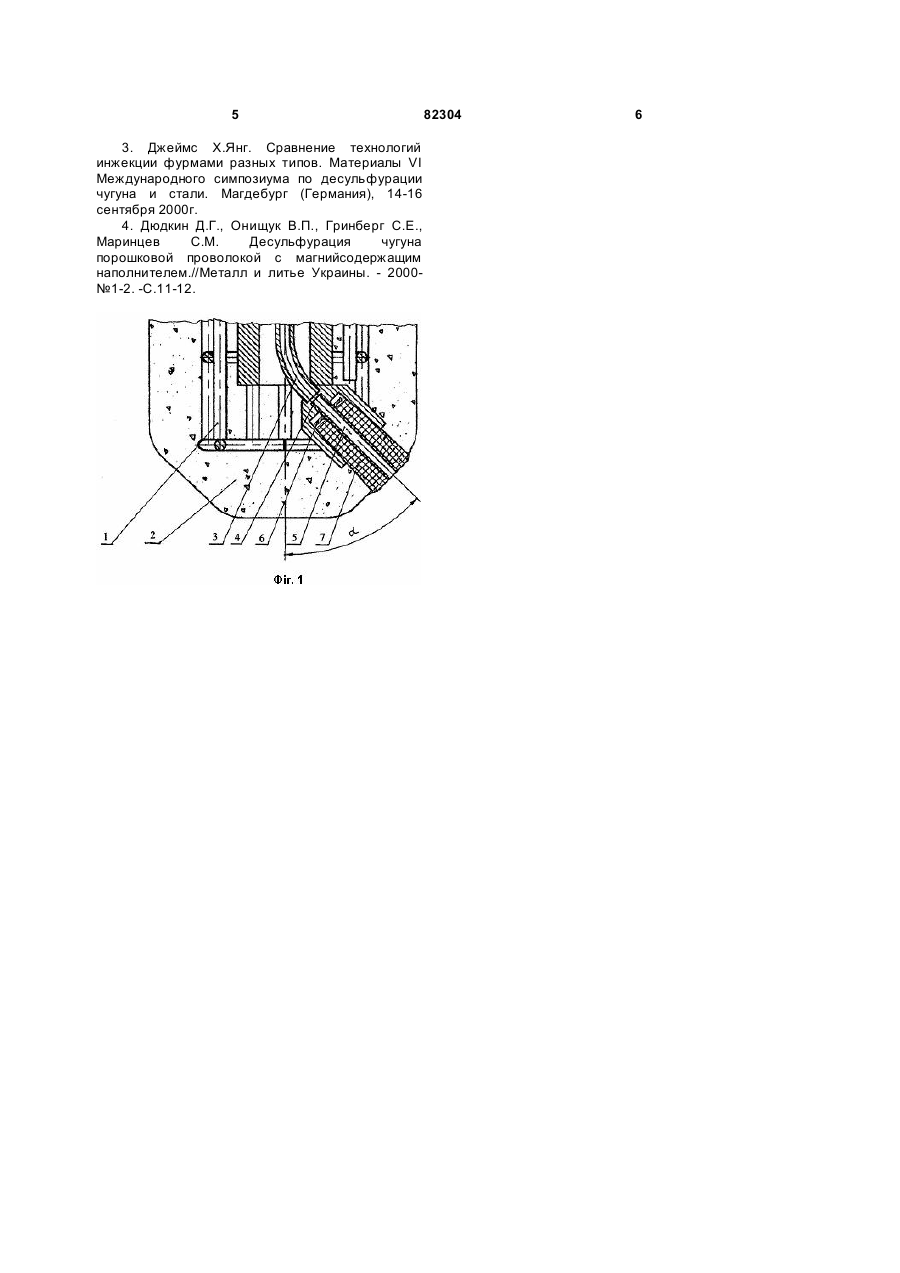 5 82304 6

3. Джеймс Х.Янг. Сравнение технологий инжекции фурмами разных типов. Материалы VI Международного симпозиума по десульфурации чугуна и стали. Магдебург (Германия), 14-16 сентября 2000г.

4. Дюдкин Д.Г., Онищук В.П., Гринберг С.Е., Маринцев С.М. Десульфурация чугуна порошковой проволокой с магнийсодержащим наполнителем.//Металл и литье Украины. - 2000- №1-2. -С.11-12.

1 2 3 4 6 5 7 $\alpha$

Фіг. 1